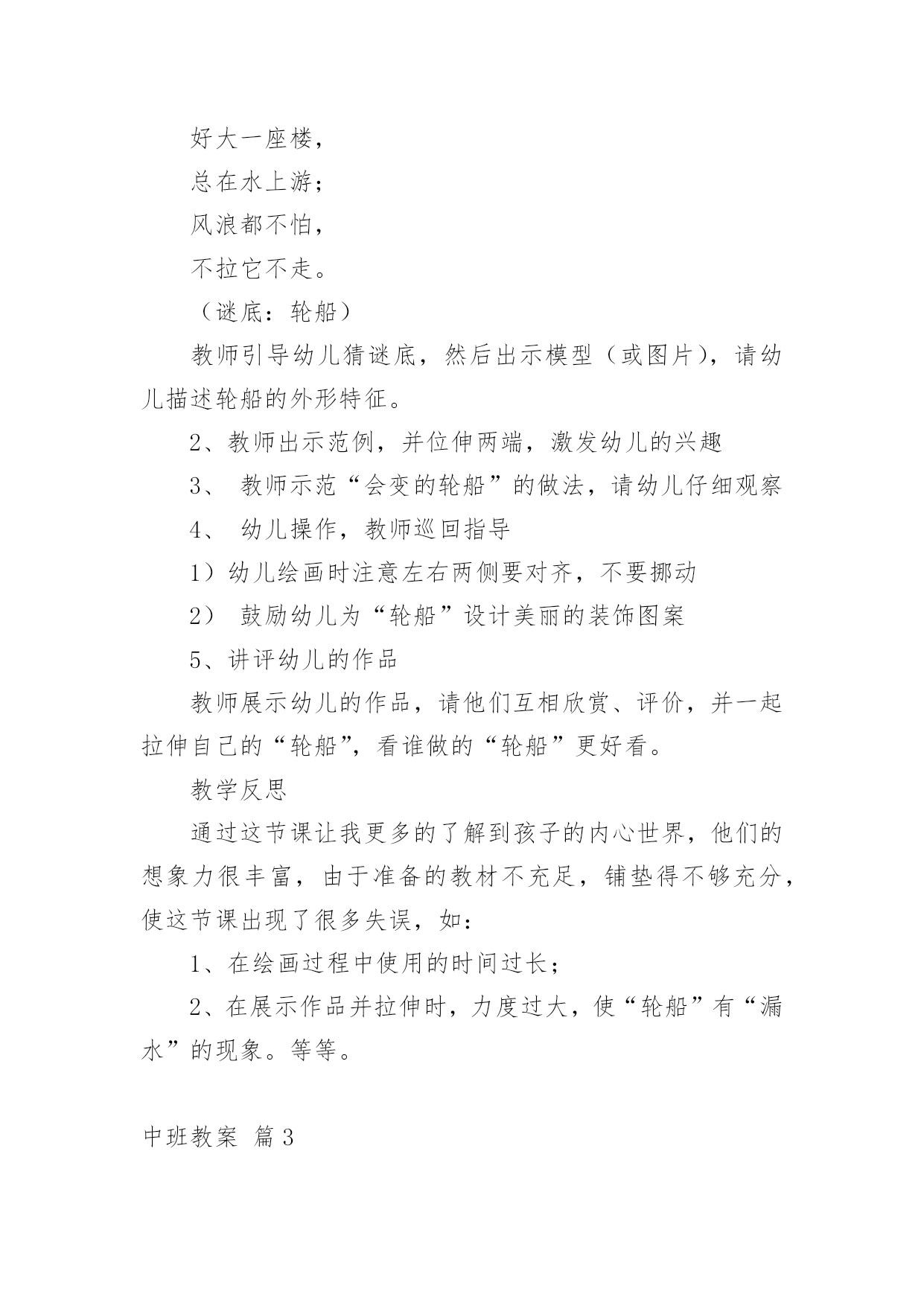 好大一座楼，

总在水上游；

风浪都不怕，

不拉它不走。

（谜底：轮船）

教师引导幼儿猜谜底，然后出示模型（或图片），请幼儿描述轮船的外形特征。

2、教师出示范例，并位伸两端，激发幼儿的兴趣

3、 教师示范“会变的轮船”的做法，请幼儿仔细观察

4、 幼儿操作，教师巡回指导

1）幼儿绘画时注意左右两侧要对齐，不要挪动

2） 鼓励幼儿为“轮船”设计美丽的装饰图案

5、讲评幼儿的作品

教师展示幼儿的作品，请他们互相欣赏、评价，并一起拉伸自己的“轮船”，看谁做的“轮船”更好看。

教学反思

通过这节课让我更多的了解到孩子的内心世界，他们的想象力很丰富，由于准备的教材不充足，铺垫得不够充分，使这节课出现了很多失误，如：

1、在绘画过程中使用的时间过长；

2、在展示作品并拉伸时，力度过大，使“轮船”有“漏水”的现象。等等。

中班教案 篇3